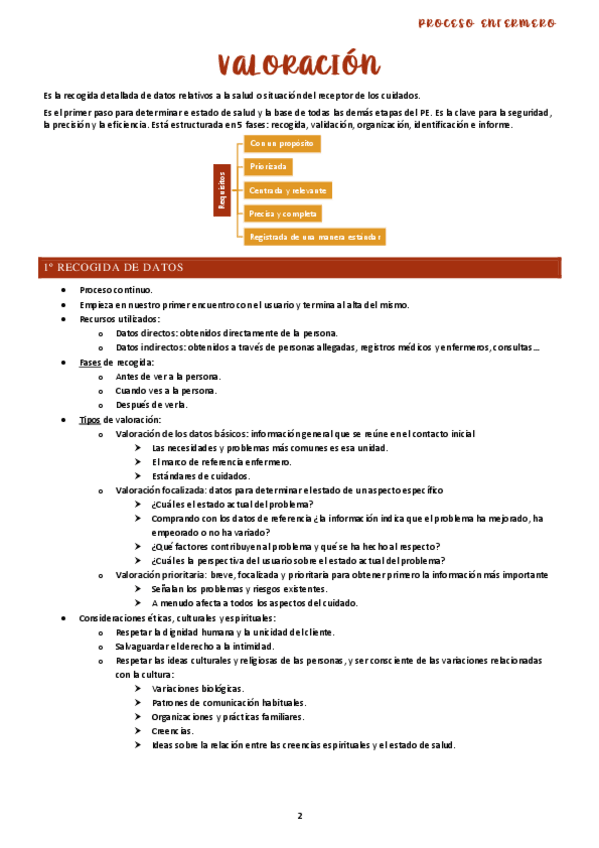 PROCESO ENFERMERO

VALORACIÓN

Es la recogida detallada de datos relativos a la salud o situación del receptor de los cuidados.

Es el primer paso para determinar e estado de salud y la base de todas las demás etapas del PE. Es la clave para la seguridad, la precisión y la eficiencia. Está estructurada en 5 fases: recogida, validación, organización, identificación e informe.

Requisitos
Con un propósito
Priorizada
Centrada y relevante
Precisa y completa
Registrada de una manera estándar

1º RECOGIDA DE DATOS

- Proceso continuo.
- Empieza en nuestro primer encuentro con el usuario y termina al alta del mismo.
- Recursos utilizados:
  - Datos directos: obtenidos directamente de la persona.
  - Datos indirectos: obtenidos a través de personas allegadas, registros médicos y enfermeros, consultas…
- Fases de recogida:
  - Antes de ver a la persona.
  - Cuando ves a la persona.
  - Después de verla.
- Tipos de valoración:
  - Valoración de los datos básicos: información general que se reúne en el contacto inicial
    - Las necesidades y problemas más comunes es esa unidad.
    - El marco de referencia enfermero.
    - Estándares de cuidados.
  - Valoración focalizada: datos para determinar el estado de un aspecto específico
    - ¿Cuál es el estado actual del problema?
    - Comprando con los datos de referencia ¿la información indica que el problema ha mejorado, ha empeorado o no ha variado?
    - ¿Qué factores contribuyen al problema y qué se ha hecho al respecto?
    - ¿Cuál es la perspectiva del usuario sobre el estado actual del problema?
  - Valoración prioritaria: breve, focalizada y prioritaria para obtener primero la información más importante
    - Señalan los problemas y riesgos existentes.
    - A menudo afecta a todos los aspectos del cuidado.
- Consideraciones éticas, culturales y espirituales:
  - Respetar la dignidad humana y la unicidad del cliente.
  - Salvaguardar el derecho a la intimidad.
  - Respetar las ideas culturales y religiosas de las personas, y ser consciente de las variaciones relacionadas con la cultura:
    - Variaciones biológicas.
    - Patrones de comunicación habituales.
    - Organizaciones y prácticas familiares.
    - Creencias.
    - Ideas sobre la relación entre las creencias espirituales y el estado de salud.

2